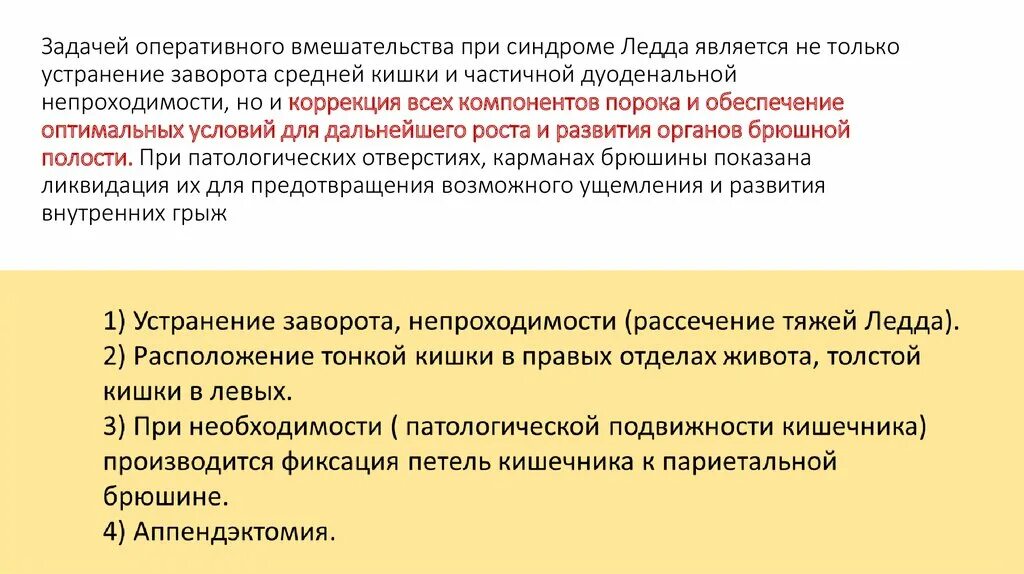 Задачей оперативного вмешательства при синдроме Ледда является не только устранение заворота средней кишки и частичной дуоденальной непроходимости, но и коррекция всех компонентов порока и обеспечение оптимальных условий для дальнейшего роста и развития органов брюшной полости. При патологических отверстиях, карманах брюшины показана ликвидация их для предотвращения возможного ущемления и развития внутренних грыж

1) Устранение заворота, непроходимости (рассечение тяжей Ледда).
2) Расположение тонкой кишки в правых отделах живота, толстой кишки в левых.
3) При необходимости ( патологической подвижности кишечника) производится фиксация петель кишечника к париетальной брюшине.
4) Аппендэктомия.